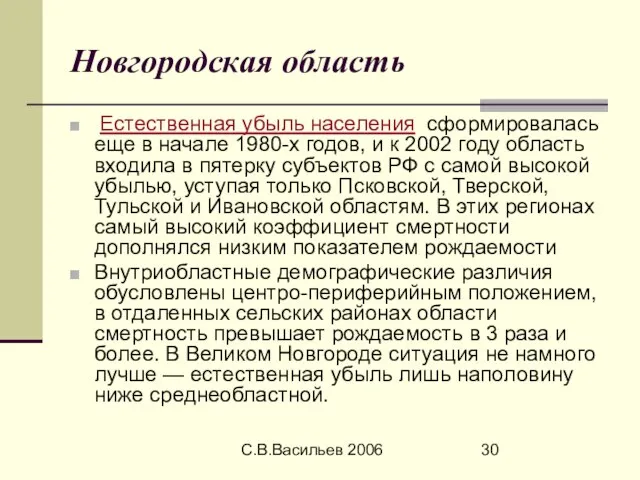 Новгородская область

Естественная убыль населения сформировалась еще в начале 1980-х годов, и к 2002 году область входила в пятерку субъектов РФ с самой высокой убылью, уступая только Псковской, Тверской, Тульской и Ивановской областям. В этих регионах самый высокий коэффициент смертности дополнялся низким показателем рождаемости

Внутриобластные демографические различия обусловлены центро-периферийным положением, в отдаленных сельских районах области смертность превышает рождаемость в 3 раза и более. В Великом Новгороде ситуация не намного лучше — естественная убыль лишь наполовину ниже среднеобластной.

С.В.Васильев 2006

30